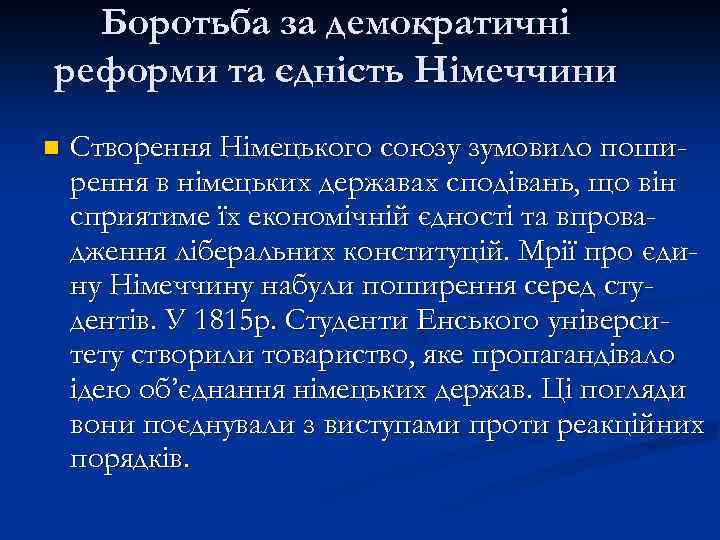 Боротьба за демократичні реформи та єдність Німеччини

Створення Німецького союзу зумовило поширення в німецьких державах сподівань, що він сприятиме їх економічній єдності та впровадження ліберальних конституцій. Мрії про єдину Німеччину набули поширення серед студентів. У 1815р. Студенти Енського університету створили товариство, яке пропагандівало ідею об'єднання німецьких держав. Ці погляди вони поєднували з виступами проти реакційних порядків.